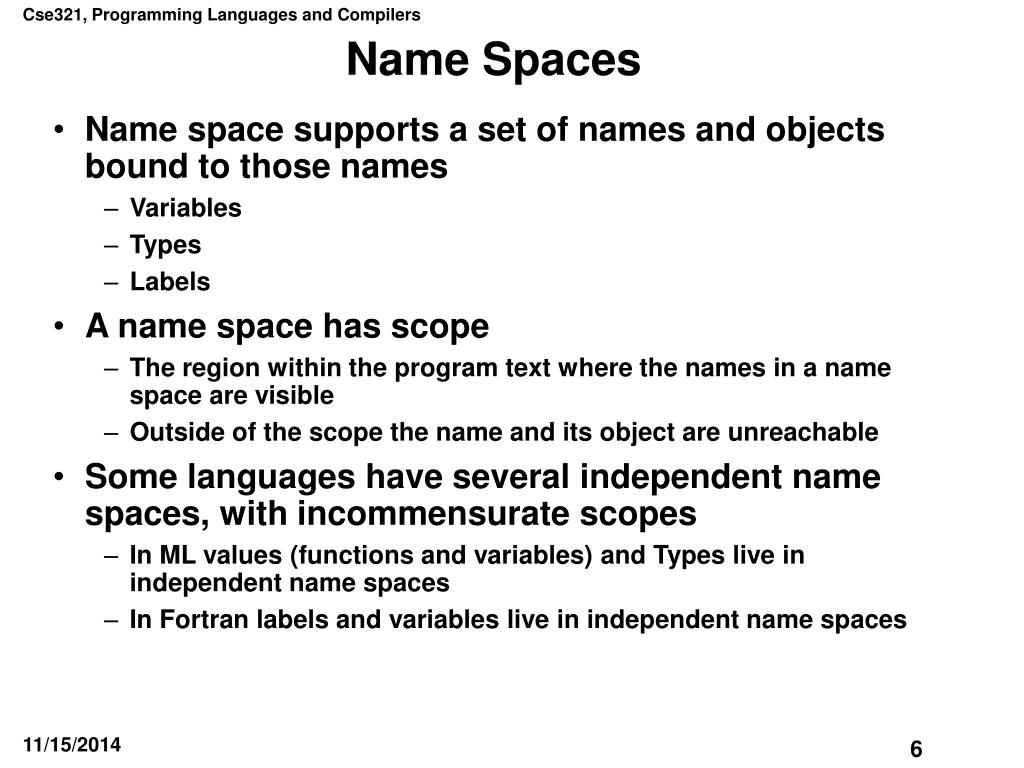 Cse321, Programming Languages and Compilers

Name Spaces

• Name space supports a set of names and objects bound to those names
– Variables
– Types
– Labels
• A name space has scope
– The region within the program text where the names in a name space are visible
– Outside of the scope the name and its object are unreachable
• Some languages have several independent name spaces, with incommensurate scopes
– In ML values (functions and variables) and Types live in independent name spaces
– In Fortran labels and variables live in independent name spaces

11/15/2014

6